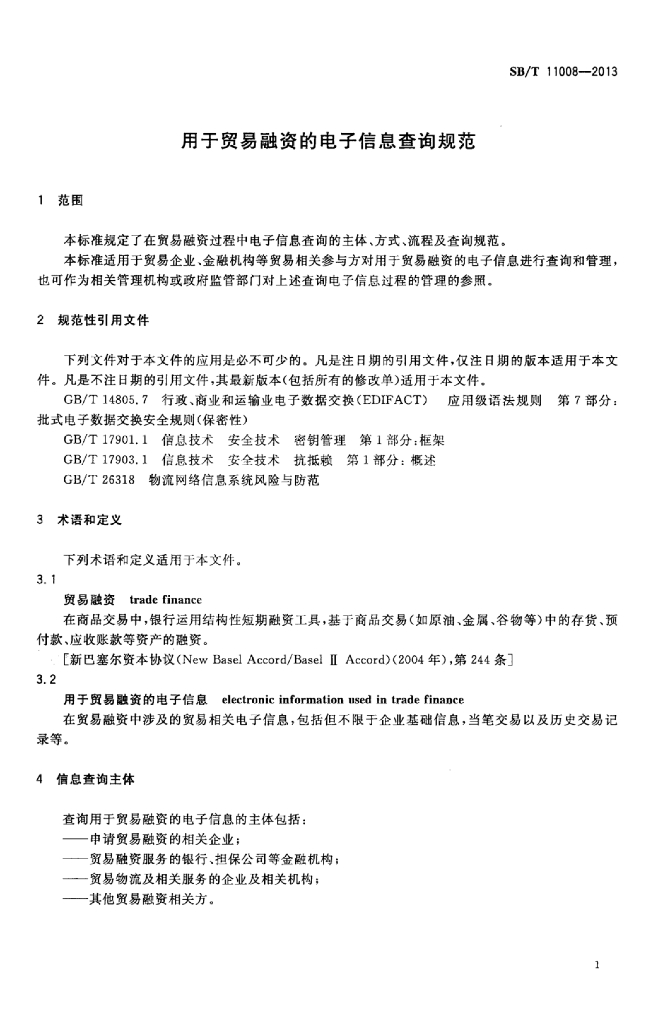 SB/T 11008—2013

用于贸易融资的电子信息查询规范

1 范围

本标准规定了在贸易融资过程中电子信息查询的主体、方式、流程及查询规范。

本标准适用于贸易企业、金融机构等贸易相关参与方对用于贸易融资的电子信息进行查询和管理，也可作为相关管理机构或政府监管部门对上述查询电子信息过程的管理的参照。

2 规范性引用文件

下列文件对于本文件的应用是必不可少的。凡是注日期的引用文件，仅注日期的版本适用于本文件。凡是不注日期的引用文件，其最新版本(包括所有的修改单)适用于本文件。

GB/T 14805.7 行政、商业和运输业电子数据交换(EDIFACT) 应用级语法规则 第7部分：批式电子数据交换安全规则(保密性)

GB/T 17901.1 信息技术 安全技术 密钥管理 第1部分：框架

GB/T 17903.1 信息技术 安全技术 抗抵赖 第1部分：概述

GB/T 26318 物流网络信息系统风险与防范

3 术语和定义

下列术语和定义适用于本文件。

3.1

贸易融资 trade finance

在商品交易中，银行运用结构性短期融资工具，基于商品交易(如原油、金属、谷物等)中的存货、预付款、应收账款等资产的融资。

[新巴塞尔资本协议(New Basel Accord/Basel Ⅱ Accord)(2004年)，第244条]

3.2

用于贸易融资的电子信息 electronic information used in trade finance

在贸易融资中涉及的贸易相关电子信息，包括但不限于企业基础信息，当笔交易以及历史交易记录等。

4 信息查询主体

查询用于贸易融资的电子信息的主体包括：

——申请贸易融资的相关企业；

——贸易融资服务的银行、担保公司等金融机构；

——贸易物流及相关服务的企业及相关机构；

——其他贸易融资相关方。

1